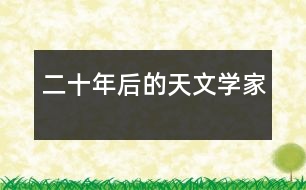 二十年后的天文学家